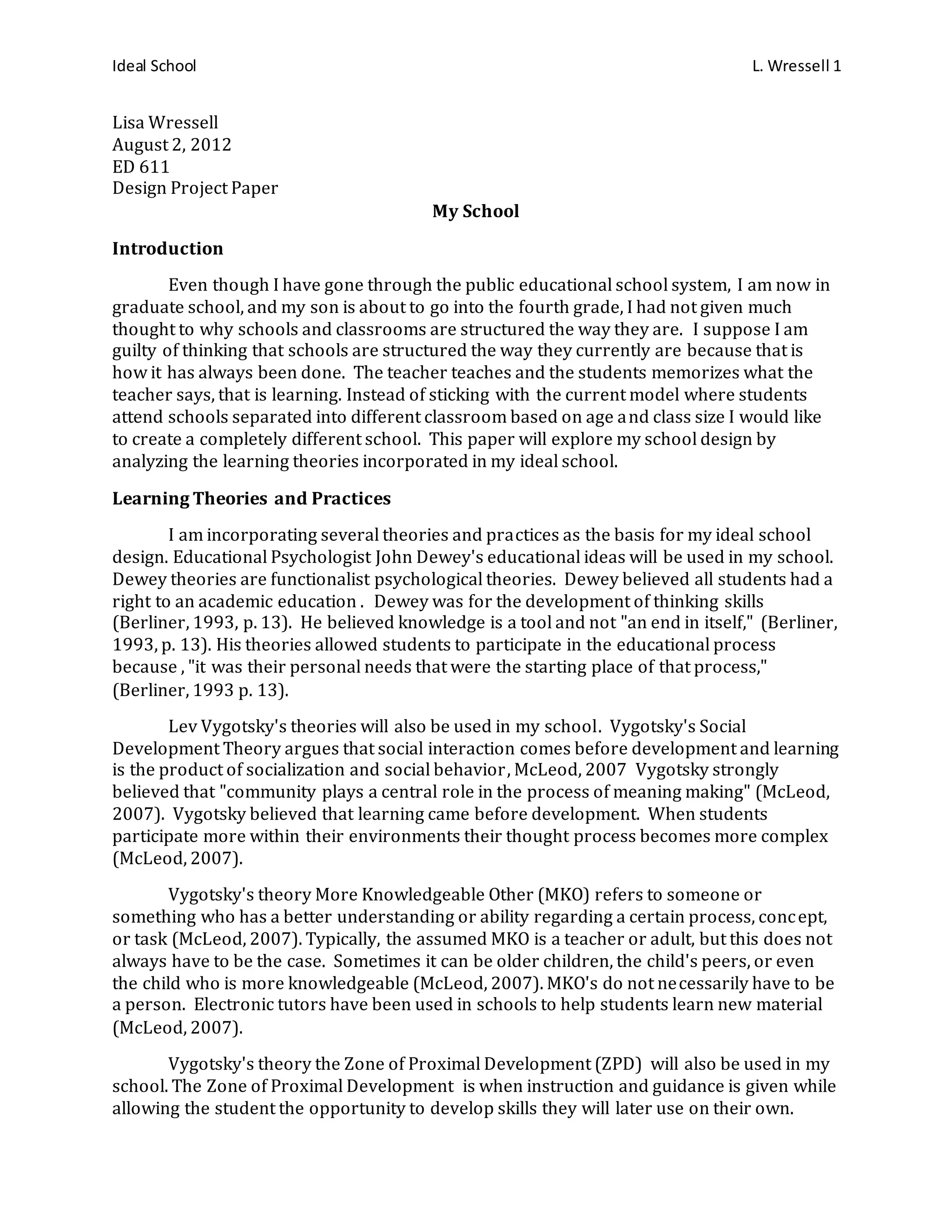 Ideal School L. Wressell 1

Lisa Wressell
August 2, 2012
ED 611
Design Project Paper

My School

Introduction

Even though I have gone through the public educational school system, I am now in graduate school, and my son is about to go into the fourth grade, I had not given much thought to why schools and classrooms are structured the way they are. I suppose I am guilty of thinking that schools are structured the way they currently are because that is how it has always been done. The teacher teaches and the students memorizes what the teacher says, that is learning. Instead of sticking with the current model where students attend schools separated into different classroom based on age and class size I would like to create a completely different school. This paper will explore my school design by analyzing the learning theories incorporated in my ideal school.

Learning Theories and Practices

I am incorporating several theories and practices as the basis for my ideal school design. Educational Psychologist John Dewey's educational ideas will be used in my school. Dewey theories are functionalist psychological theories. Dewey believed all students had a right to an academic education . Dewey was for the development of thinking skills (Berliner, 1993, p. 13). He believed knowledge is a tool and not "an end in itself," (Berliner, 1993, p. 13). His theories allowed students to participate in the educational process because , "it was their personal needs that were the starting place of that process," (Berliner, 1993 p. 13).

Lev Vygotsky's theories will also be used in my school. Vygotsky's Social Development Theory argues that social interaction comes before development and learning is the product of socialization and social behavior, McLeod, 2007 Vygotsky strongly believed that "community plays a central role in the process of meaning making" (McLeod, 2007). Vygotsky believed that learning came before development. When students participate more within their environments their thought process becomes more complex (McLeod, 2007).

Vygotsky's theory More Knowledgeable Other (MKO) refers to someone or something who has a better understanding or ability regarding a certain process, concept, or task (McLeod, 2007). Typically, the assumed MKO is a teacher or adult, but this does not always have to be the case. Sometimes it can be older children, the child's peers, or even the child who is more knowledgeable (McLeod, 2007). MKO's do not necessarily have to be a person. Electronic tutors have been used in schools to help students learn new material (McLeod, 2007).

Vygotsky's theory the Zone of Proximal Development (ZPD) will also be used in my school. The Zone of Proximal Development is when instruction and guidance is given while allowing the student the opportunity to develop skills they will later use on their own.